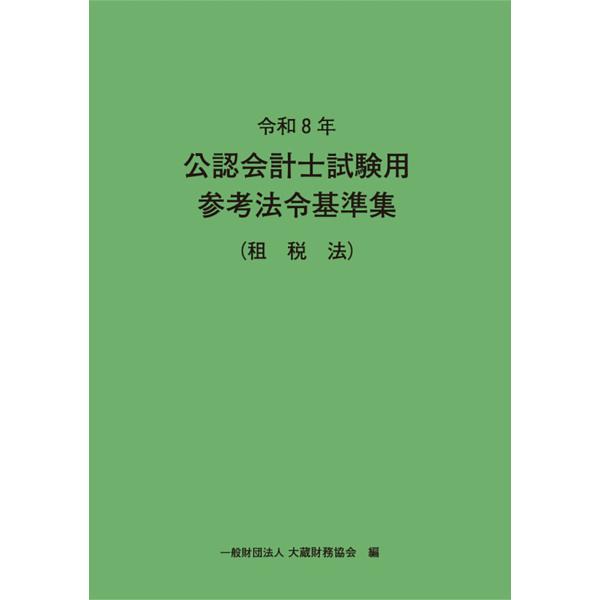 令和８年

公認会計士試験用
参考法令基準集

（租　税　法）

一般財団法人 大蔵財務協会　編